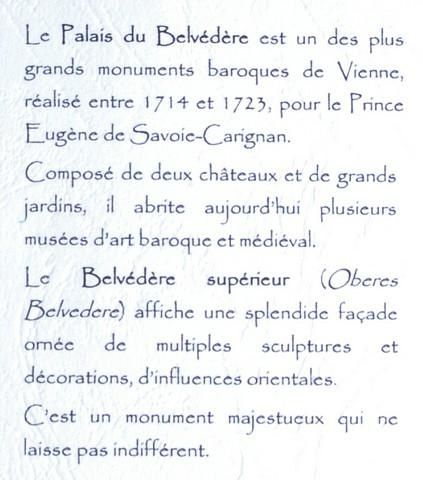 Le Palais du Belvédère est un des plus grands monuments baroques de Vienne, réalisé entre 1714 et 1723, pour le Prince Eugène de Savoie-Carignan.

Composé de deux châteaux et de grands jardins, il abrite aujourd'hui plusieurs musées d'art baroque et médiéval.

Le Belvédère supérieur (Oberes Belvedere) affiche une splendide façade ornée de multiples sculptures et décorations, d'influences orientales.

C'est un monument majestueux qui ne laisse pas indifférent.